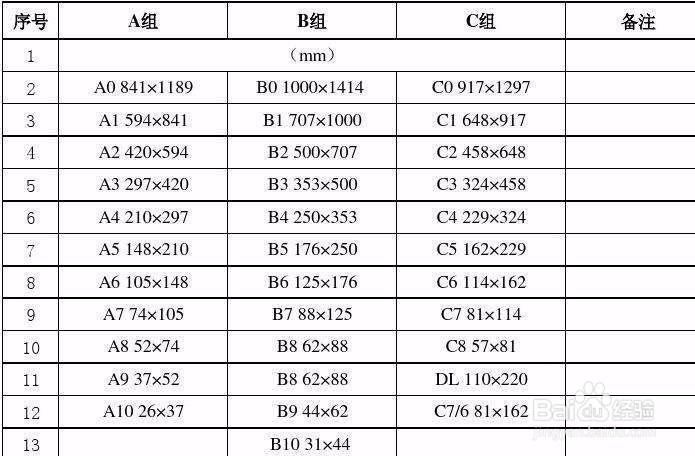 | 序号 | A组 | B组 | C组 | 备注 |
|---|---|---|---|---|
| 1 | （mm） | | | |
| 2 | A0 841×1189 | B0 1000×1414 | C0 917×1297 | |
| 3 | A1 594×841 | B1 707×1000 | C1 648×917 | |
| 4 | A2 420×594 | B2 500×707 | C2 458×648 | |
| 5 | A3 297×420 | B3 353×500 | C3 324×458 | |
| 6 | A4 210×297 | B4 250×353 | C4 229×324 | |
| 7 | A5 148×210 | B5 176×250 | C5 162×229 | |
| 8 | A6 105×148 | B6 125×176 | C6 114×162 | |
| 9 | A7 74×105 | B7 88×125 | C7 81×114 | |
| 10 | A8 52×74 | B8 62×88 | C8 57×81 | |
| 11 | A9 37×52 | B8 62×88 | DL 110×220 | |
| 12 | A10 26×37 | B9 44×62 | C7/6 81×162 | |
| 13 | | B10 31×44 | | |

Baidu经验
jingyan.baidu.com